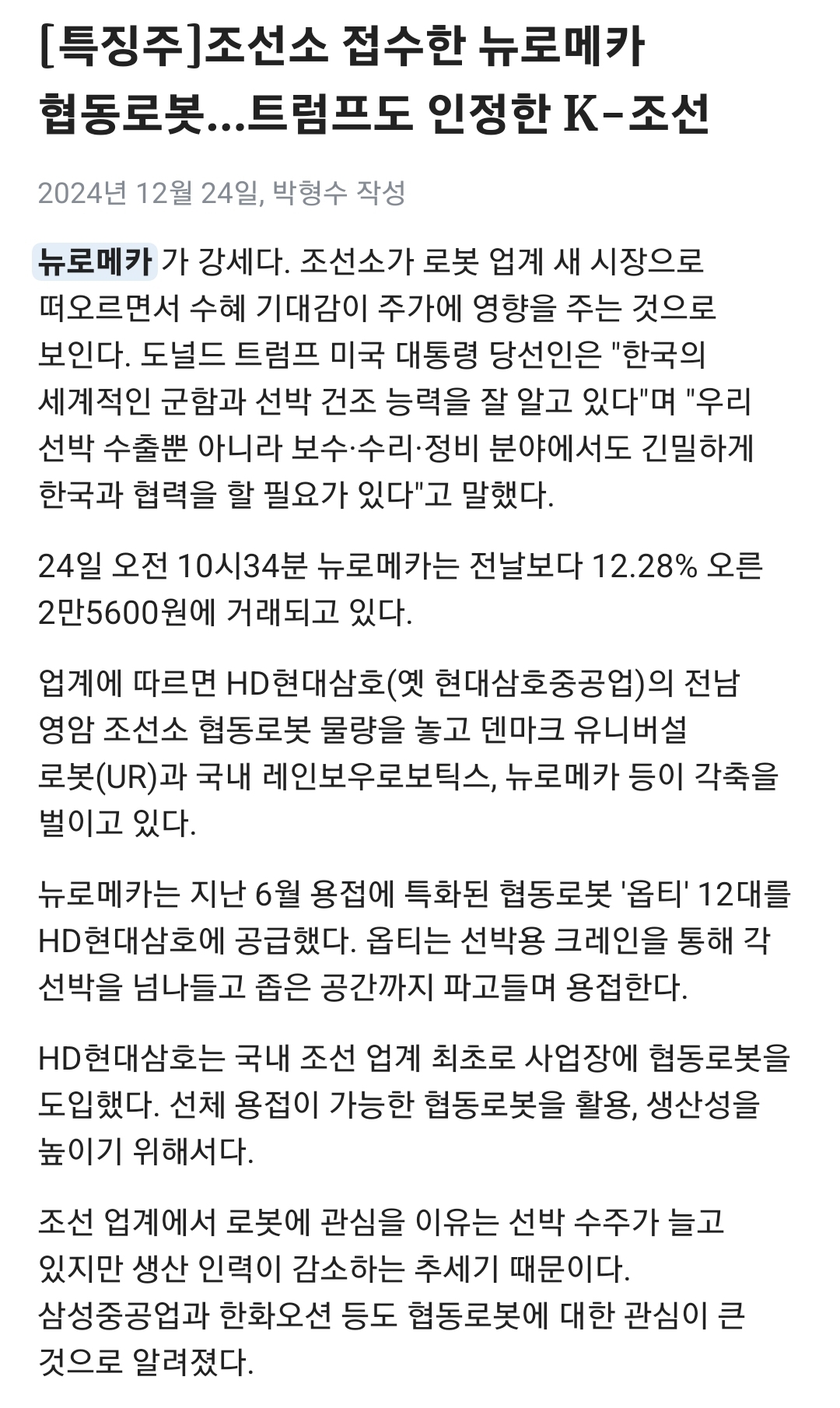 [특징주]조선소 접수한 뉴로메카 협동로봇...트럼프도 인정한 K-조선

2024년 12월 24일, 박형수 작성

뉴로메카 가 강세다. 조선소가 로봇 업계 새 시장으로 떠오르면서 수혜 기대감이 주가에 영향을 주는 것으로 보인다. 도널드 트럼프 미국 대통령 당선인은 "한국의 세계적인 군함과 선박 건조 능력을 잘 알고 있다"며 "우리 선박 수출뿐 아니라 보수·수리·정비 분야에서도 긴밀하게 한국과 협력을 할 필요가 있다"고 말했다.

24일 오전 10시34분 뉴로메카는 전날보다 12.28% 오른 2만5600원에 거래되고 있다.

업계에 따르면 HD현대삼호(옛 현대삼호중공업)의 전남 영암 조선소 협동로봇 물량을 놓고 덴마크 유니버설 로봇(UR)과 국내 레인보우로보틱스, 뉴로메카 등이 각축을 벌이고 있다.

뉴로메카는 지난 6월 용접에 특화된 협동로봇 '옵티' 12대를 HD현대삼호에 공급했다. 옵티는 선박용 크레인을 통해 각 선박을 넘나들고 좁은 공간까지 파고들며 용접한다.

HD현대삼호는 국내 조선 업계 최초로 사업장에 협동로봇을 도입했다. 선체 용접이 가능한 협동로봇을 활용, 생산성을 높이기 위해서다.

조선 업계에서 로봇에 관심을 이유는 선박 수주가 늘고 있지만 생산 인력이 감소하는 추세기 때문이다. 삼성중공업과 한화오션 등도 협동로봇에 대한 관심이 큰 것으로 알려졌다.